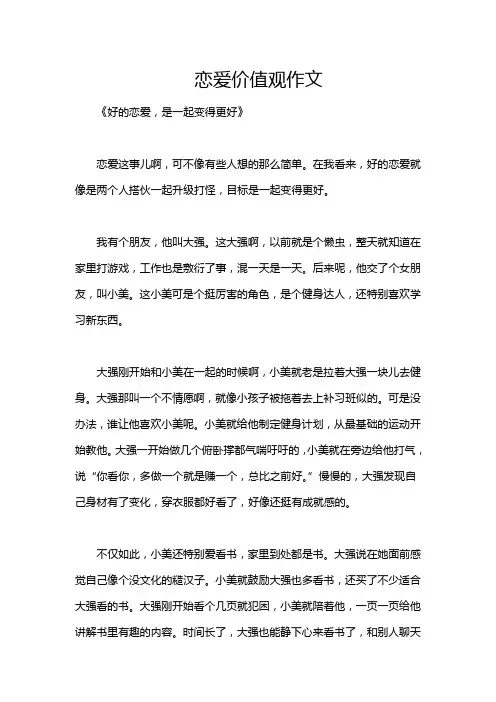 恋爱价值观作文

《好的恋爱，是一起变得更好》

恋爱这事儿啊，可不像有些人想的那么简单。在我看来，好的恋爱就像是两个人搭伙一起升级打怪，目标是一起变得更好。

我有个朋友，他叫大强。这大强啊，以前就是个懒虫，整天就知道在家里打游戏，工作也是敷衍了事，混一天是一天。后来呢，他交了个女朋友，叫小美。这小美可是个挺厉害的角色，是个健身达人，还特别喜欢学习新东西。

大强刚开始和小美在一起的时候啊，小美就老是拉着大强一块儿去健身。大强那叫一个不情愿啊，就像小孩子被拖着去上补习班似的。可是没办法，谁让他喜欢小美呢。小美就给他制定健身计划，从最基础的运动开始教他。大强一开始做几个俯卧撑都气喘吁吁的，小美就在旁边给他打气，说“你看你，多做一个就是赚一个，总比之前好。”慢慢的，大强发现自己身材有了变化，穿衣服都好看了，好像还挺有成就感的。

不仅如此，小美还特别爱看书，家里到处都是书。大强说在她面前感觉自己像个没文化的糙汉子。小美就鼓励大强也多看书，还买了不少适合大强看的书。大强刚开始看个几页就犯困，小美就陪着他，一页一页给他讲解书里有趣的内容。时间长了，大强也能静下心来看书了，和别人聊天